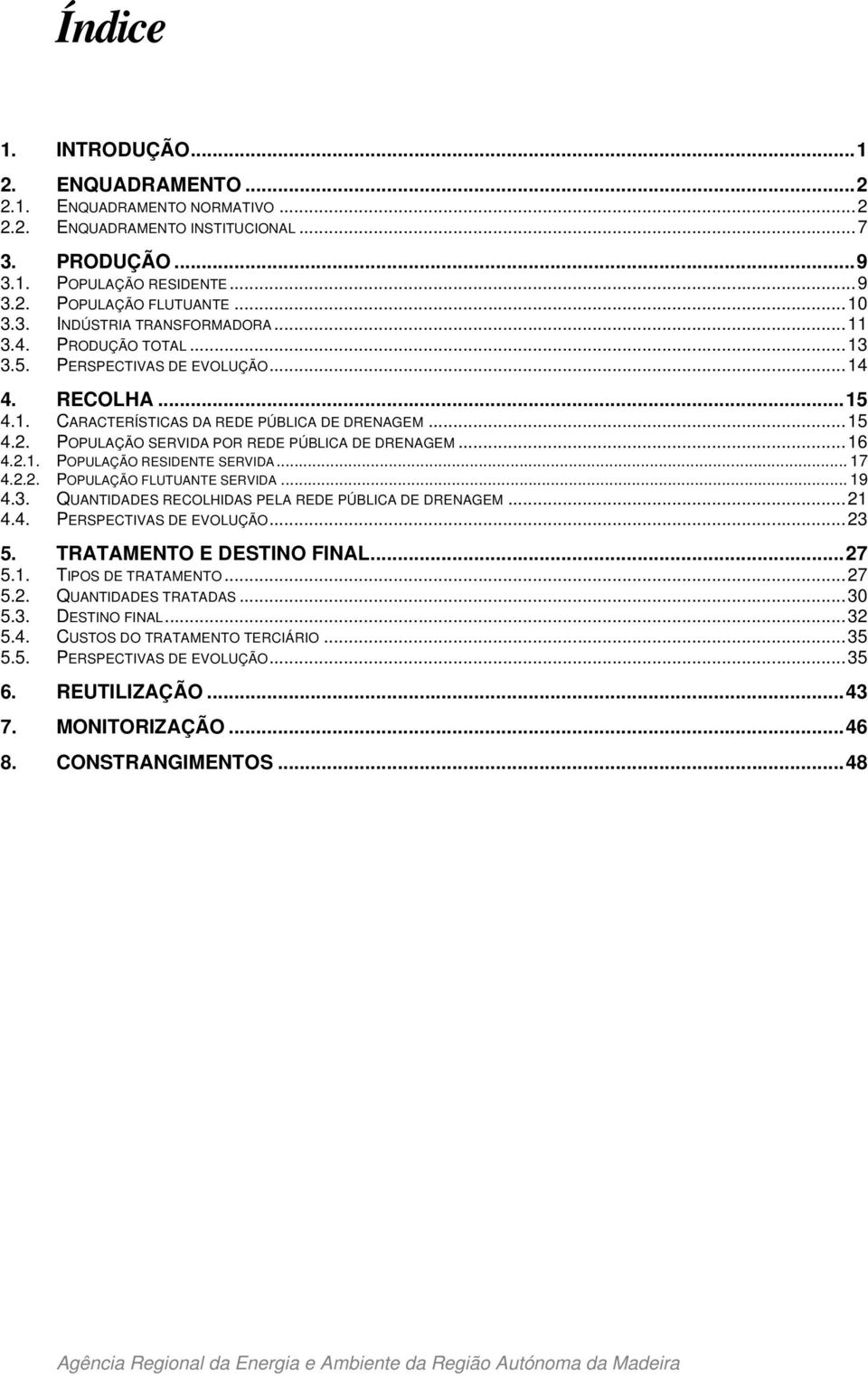 Índice

1. INTRODUÇÃO...1
2. ENQUADRAMENTO...2
2.1. ENQUADRAMENTO NORMATIVO...2
2.2. ENQUADRAMENTO INSTITUCIONAL...7
3. PRODUÇÃO...9
3.1. POPULAÇÃO RESIDENTE...9
3.2. POPULAÇÃO FLUTUANTE...10
3.3. INDÚSTRIA TRANSFORMADORA...11
3.4. PRODUÇÃO TOTAL...13
3.5. PERSPECTIVAS DE EVOLUÇÃO...14
4. RECOLHA...15
4.1. CARACTERÍSTICAS DA REDE PÚBLICA DE DRENAGEM...15
4.2. POPULAÇÃO SERVIDA POR REDE PÚBLICA DE DRENAGEM...16
4.2.1. POPULAÇÃO RESIDENTE SERVIDA...17
4.2.2. POPULAÇÃO FLUTUANTE SERVIDA...19
4.3. QUANTIDADES RECOLHIDAS PELA REDE PÚBLICA DE DRENAGEM...21
4.4. PERSPECTIVAS DE EVOLUÇÃO...23
5. TRATAMENTO E DESTINO FINAL...27
5.1. TIPOS DE TRATAMENTO...27
5.2. QUANTIDADES TRATADAS...30
5.3. DESTINO FINAL...32
5.4. CUSTOS DO TRATAMENTO TERCIÁRIO...35
5.5. PERSPECTIVAS DE EVOLUÇÃO...35
6. REUTILIZAÇÃO...43
7. MONITORIZAÇÃO...46
8. CONSTRANGIMENTOS...48

Agência Regional da Energia e Ambiente da Região Autónoma da Madeira